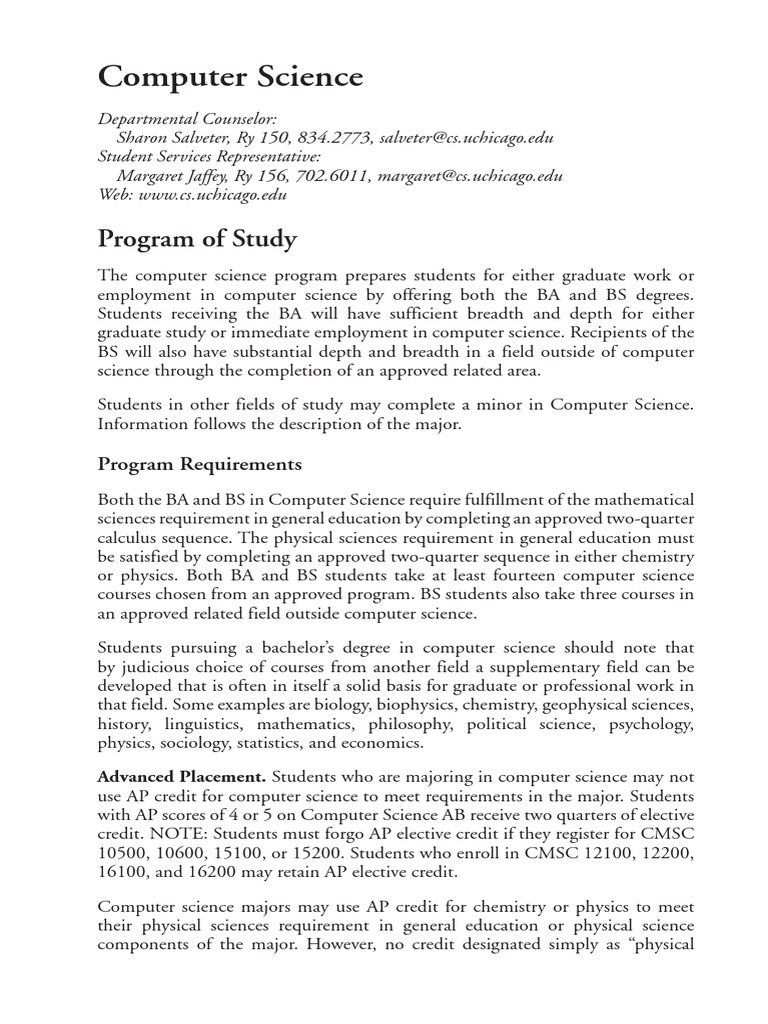 Computer Science

Departmental Counselor:
Sharon Salveter, Ry 150, 834.2773, salveter@cs.uchicago.edu
Student Services Representative:
Margaret Jaffey, Ry 156, 702.6011, margaret@cs.uchicago.edu
Web: www.cs.uchicago.edu

Program of Study

The computer science program prepares students for either graduate work or employment in computer science by offering both the BA and BS degrees. Students receiving the BA will have sufficient breadth and depth for either graduate study or immediate employment in computer science. Recipients of the BS will also have substantial depth and breadth in a field outside of computer science through the completion of an approved related area.

Students in other fields of study may complete a minor in Computer Science. Information follows the description of the major.

Program Requirements

Both the BA and BS in Computer Science require fulfillment of the mathematical sciences requirement in general education by completing an approved two-quarter calculus sequence. The physical sciences requirement in general education must be satisfied by completing an approved two-quarter sequence in either chemistry or physics. Both BA and BS students take at least fourteen computer science courses chosen from an approved program. BS students also take three courses in an approved related field outside computer science.

Students pursuing a bachelor's degree in computer science should note that by judicious choice of courses from another field a supplementary field can be developed that is often in itself a solid basis for graduate or professional work in that field. Some examples are biology, biophysics, chemistry, geophysical sciences, history, linguistics, mathematics, philosophy, political science, psychology, physics, sociology, statistics, and economics.

Advanced Placement. Students who are majoring in computer science may not use AP credit for computer science to meet requirements in the major. Students with AP scores of 4 or 5 on Computer Science AB receive two quarters of elective credit. NOTE: Students must forgo AP elective credit if they register for CMSC 10500, 10600, 15100, or 15200. Students who enroll in CMSC 12100, 12200, 16100, and 16200 may retain AP elective credit.

Computer science majors may use AP credit for chemistry or physics to meet their physical sciences requirement in general education or physical science components of the major. However, no credit designated simply as "physical